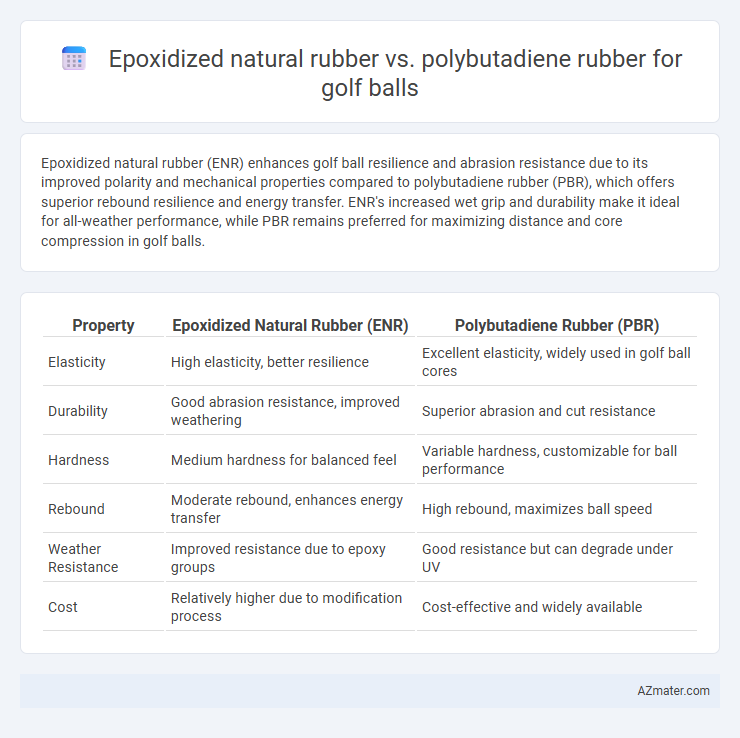 Epoxidized natural rubber vs. polybutadiene rubber for golf balls

Epoxidized natural rubber (ENR) enhances golf ball resilience and abrasion resistance due to its improved polarity and mechanical properties compared to polybutadiene rubber (PBR), which offers superior rebound resilience and energy transfer. ENR's increased wet grip and durability make it ideal for all-weather performance, while PBR remains preferred for maximizing distance and core compression in golf balls.

| Property | Epoxidized Natural Rubber (ENR) | Polybutadiene Rubber (PBR) |
|---|---|---|
| Elasticity | High elasticity, better resilience | Excellent elasticity, widely used in golf ball cores |
| Durability | Good abrasion resistance, improved weathering | Superior abrasion and cut resistance |
| Hardness | Medium hardness for balanced feel | Variable hardness, customizable for ball performance |
| Rebound | Moderate rebound, enhances energy transfer | High rebound, maximizes ball speed |
| Weather Resistance | Improved resistance due to epoxy groups | Good resistance but can degrade under UV |
| Cost | Relatively higher due to modification process | Cost-effective and widely available |

AZmater.com